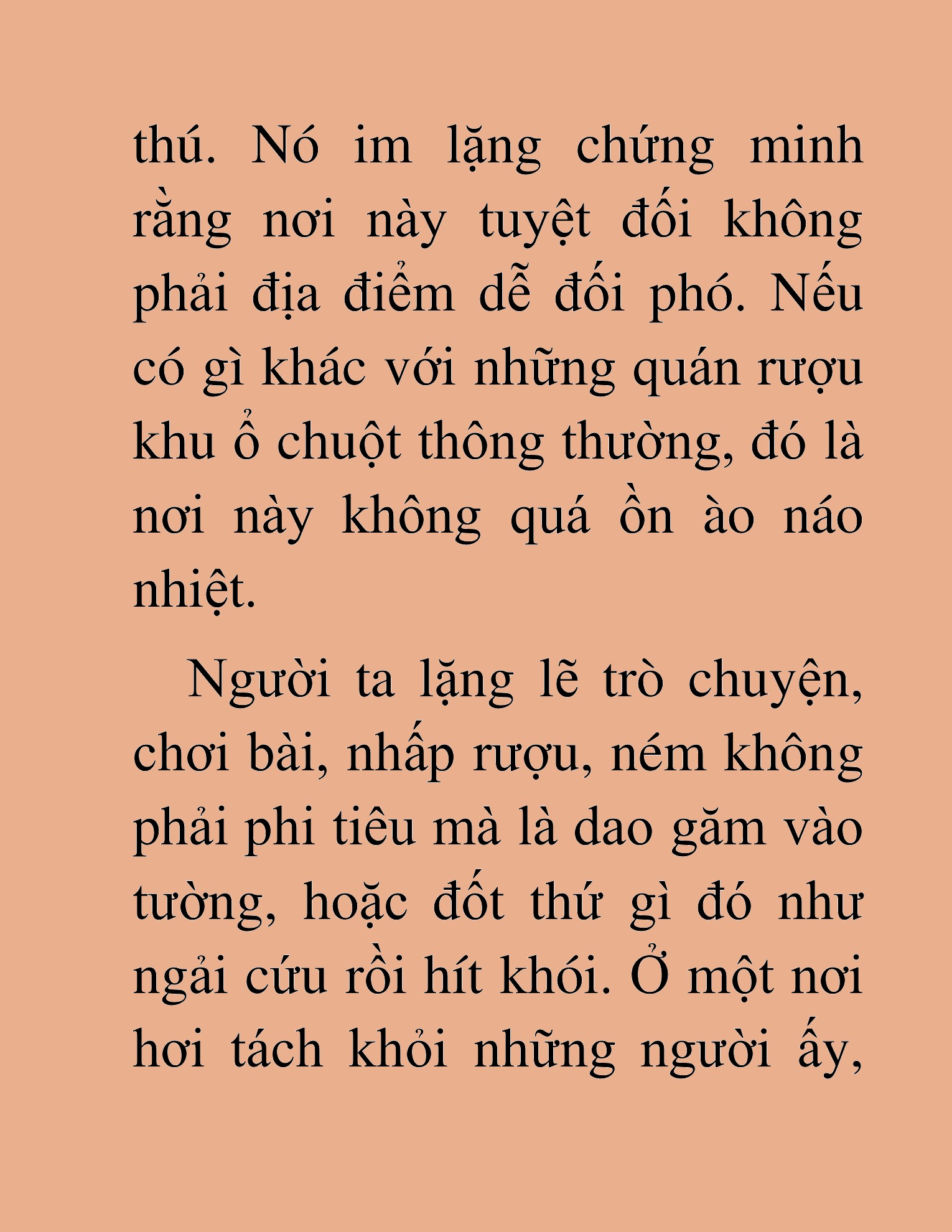 thú. Nó im lặng chứng minh rằng nơi này tuyệt đối không phải địa điểm dễ đối phó. Nếu có gì khác với những quán rượu khu ổ chuột thông thường, đó là nơi này không quá ồn ào náo nhiệt.

Người ta lặng lẽ trò chuyện, chơi bài, nhấp rượu, ném không phải phi tiêu mà là dao găm vào tường, hoặc đốt thứ gì đó như ngải cứu rồi hít khói. Ở một nơi hơi tách khỏi những người ấy,